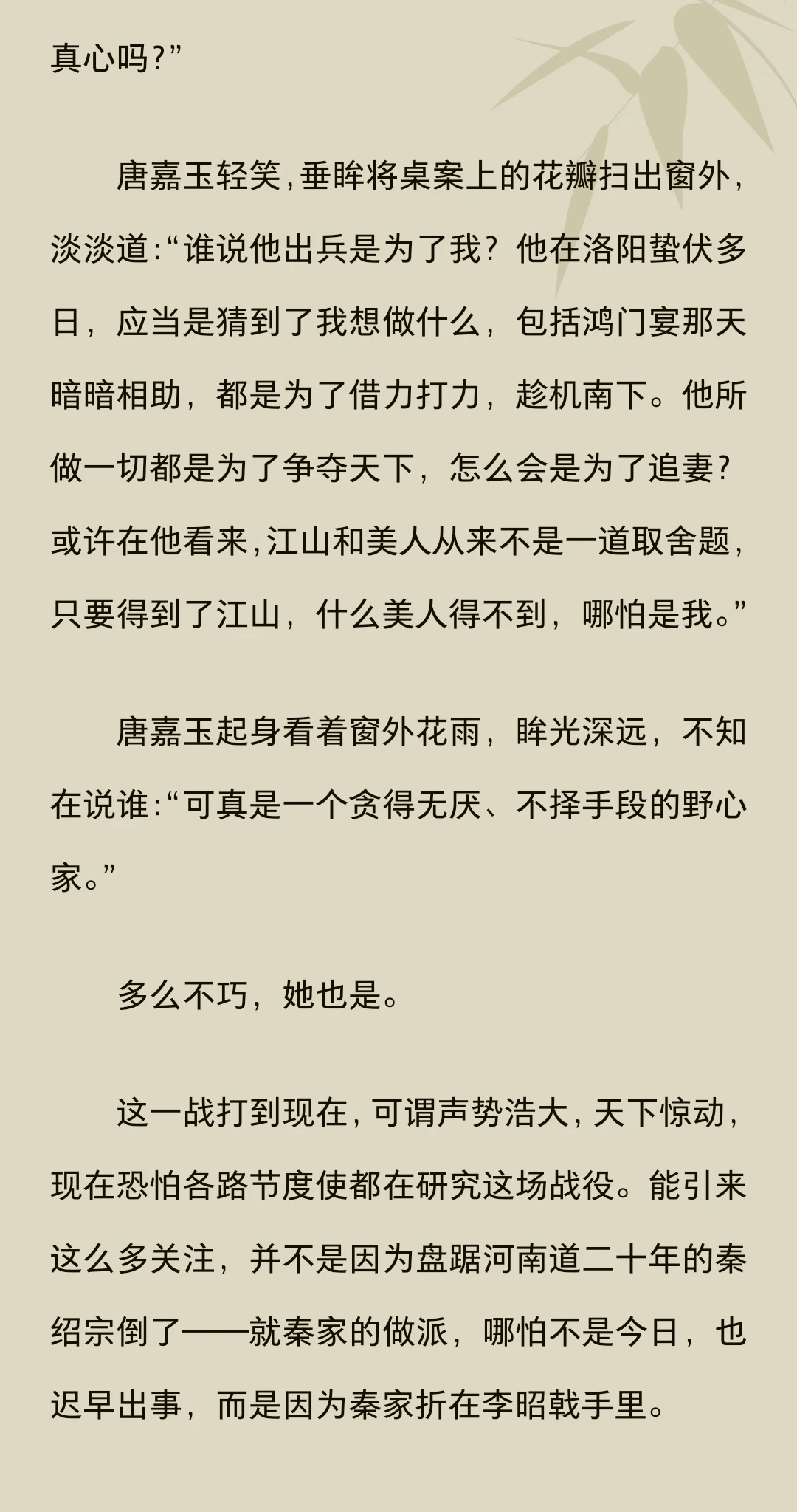 真心吗?”

唐嘉玉轻笑，垂眸将桌案上的花瓣扫出窗外，淡淡道:“谁说他出兵是为了我？他在洛阳蛰伏多日，应当是猜到了我想做什么，包括鸿门宴那天暗暗相助，都是为了借力打力，趁机南下。他所做一切都是为了争夺天下，怎么会是为了追妻？或许在他看来，江山和美人从来不是一道取舍题，只要得到了江山，什么美人得不到，哪怕是我。”

唐嘉玉起身看着窗外花雨，眸光深远，不知在说谁:“可真是一个贪得无厌、不择手段的野心家。”

多么不巧，她也是。

这一战打到现在，可谓声势浩大，天下惊动，现在恐怕各路节度使都在研究这场战役。能引来这么多关注，并不是因为盘踞河南道二十年的秦绍宗倒了——就秦家的做派，哪怕不是今日，也迟早出事，而是因为秦家折在李昭戟手里。